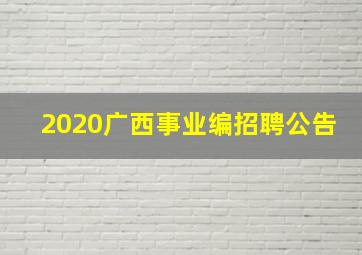 2020广西事业编招聘公告